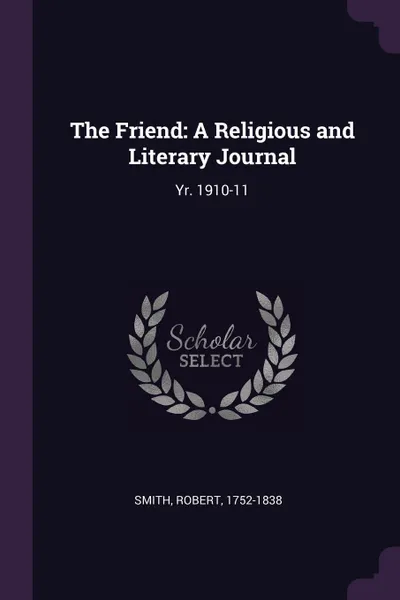 The Friend: A Religious and Literary Journal

Yr. 1910-11

Scholar SELECT

SMITH, ROBERT, 1752-1838